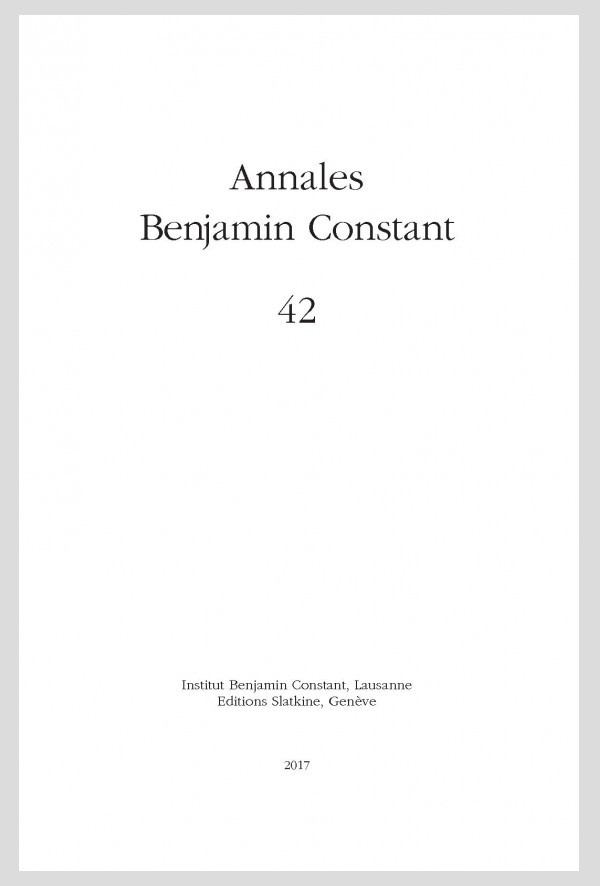 Annales
Benjamin Constant

42

Institut Benjamin Constant, Lausanne
Editions Slatkine, Genève

2017